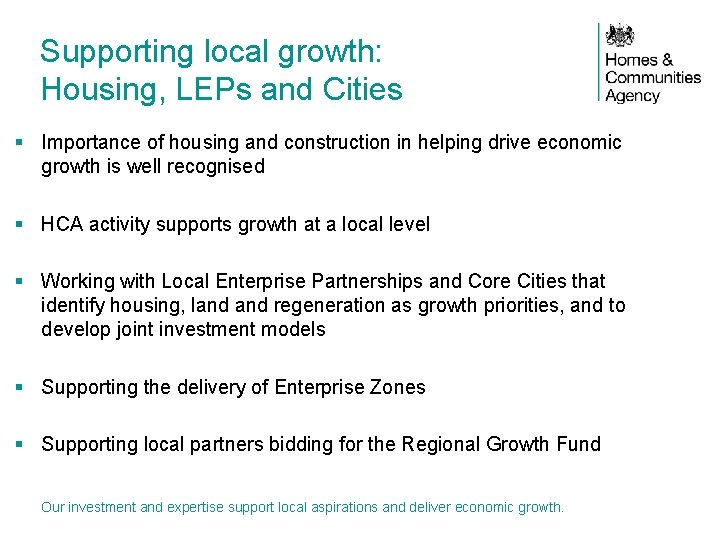 Supporting local growth:
Housing, LEPs and Cities

Homes &
Communities
Agency

▪ Importance of housing and construction in helping drive economic growth is well recognised

▪ HCA activity supports growth at a local level

▪ Working with Local Enterprise Partnerships and Core Cities that identify housing, land and regeneration as growth priorities, and to develop joint investment models

▪ Supporting the delivery of Enterprise Zones

▪ Supporting local partners bidding for the Regional Growth Fund

Our investment and expertise support local aspirations and deliver economic growth.